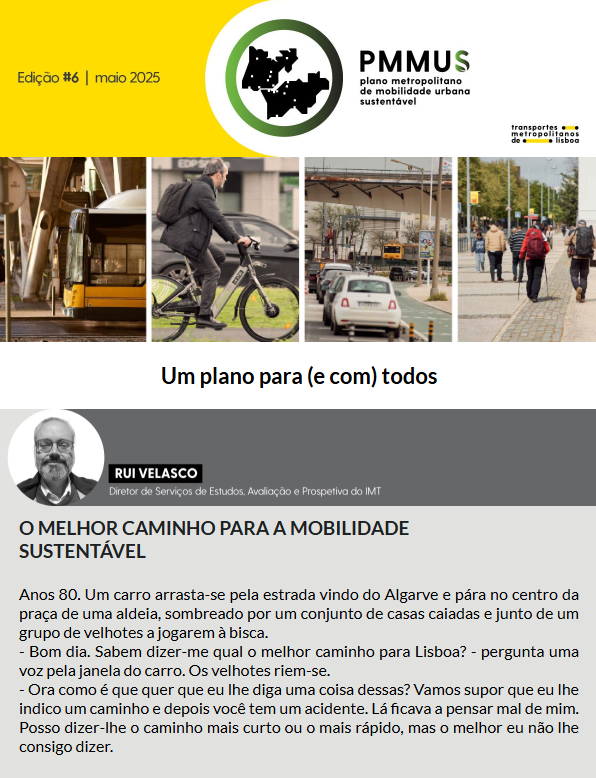 Edição #6 | maio 2025

PMMUS
plano metropolitano de mobilidade urbana sustentável

transportes metropolitanos de lisboa

Um plano para (e com) todos

RUI VELASCO
Diretor de Serviços de Estudos, Avaliação e Prospetiva do IMT

O MELHOR CAMINHO PARA A MOBILIDADE SUSTENTÁVEL

Anos 80. Um carro arrasta-se pela estrada vindo do Algarve e pára no centro da praça de uma aldeia, sombreado por um conjunto de casas caiadas e junto de um grupo de velhotes a jogarem à bisca.
- Bom dia. Sabem dizer-me qual o melhor caminho para Lisboa? - pergunta uma voz pela janela do carro. Os velhotes riem-se.
- Ora como é que quer que eu lhe diga uma coisa dessas? Vamos supor que eu lhe indico um caminho e depois você tem um acidente. Lá ficava a pensar mal de mim. Posso dizer-lhe o caminho mais curto ou o mais rápido, mas o melhor eu não lhe consigo dizer.